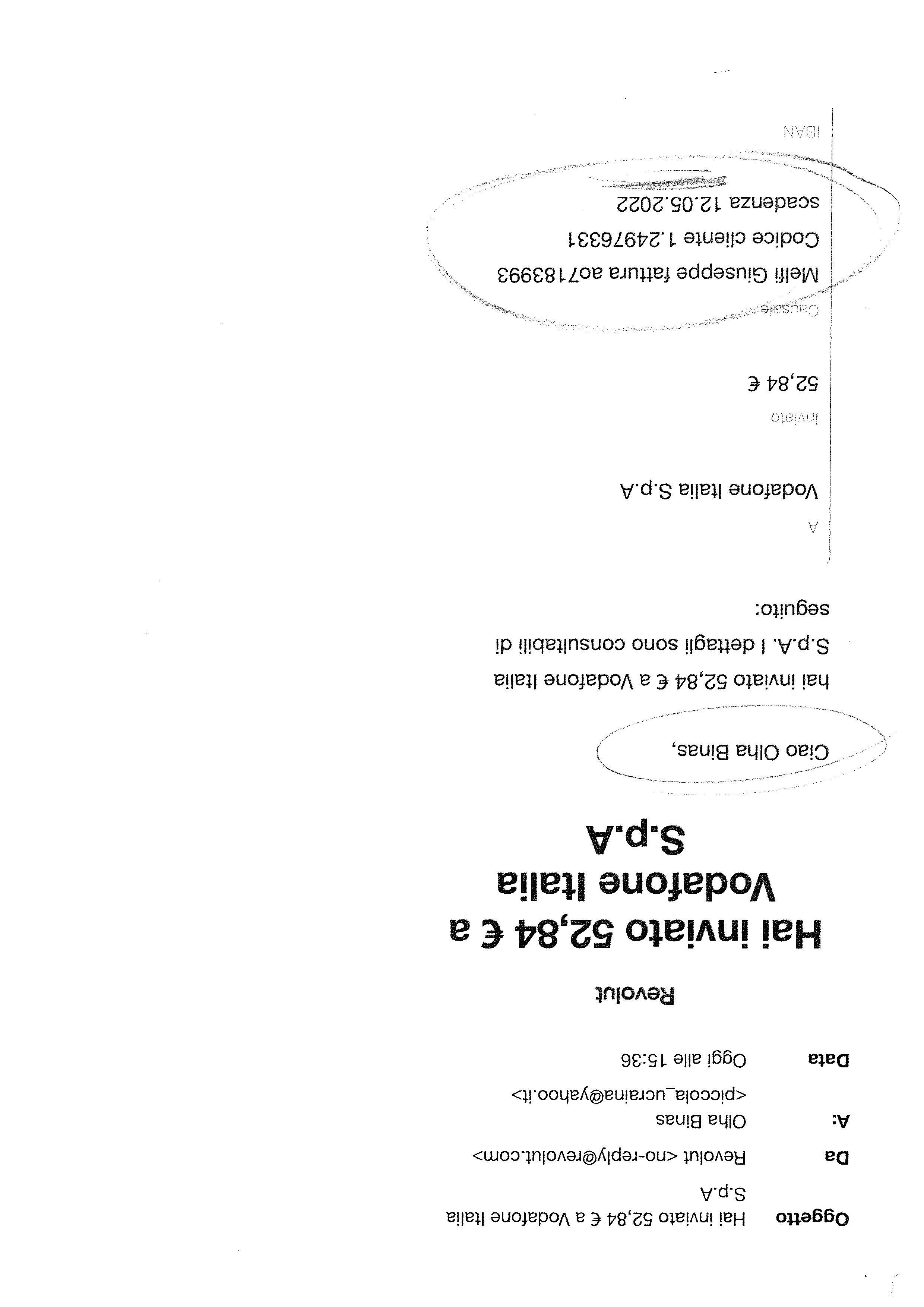 Oggetto Hai inviato 52,84 € a Vodafone Italia S.p.A

Da Revolut <no-reply@revolut.com>

A: Olha Binas <piccola_ucraina@yahoo.it>

Data Oggi alle 15:36

Revolut

Hai inviato 52,84 € a Vodafone Italia S.p.A

Ciao Olha Binas,

hai inviato 52,84 € a Vodafone Italia S.p.A. I dettagli sono consultabili di seguito:

A

Vodafone Italia S.p.A

Inviato

52,84 €

Causale

Melfi Giuseppe fattura ao7183993 Codice cliente 1.24976331 scadenza 12.05.2022

IBAN